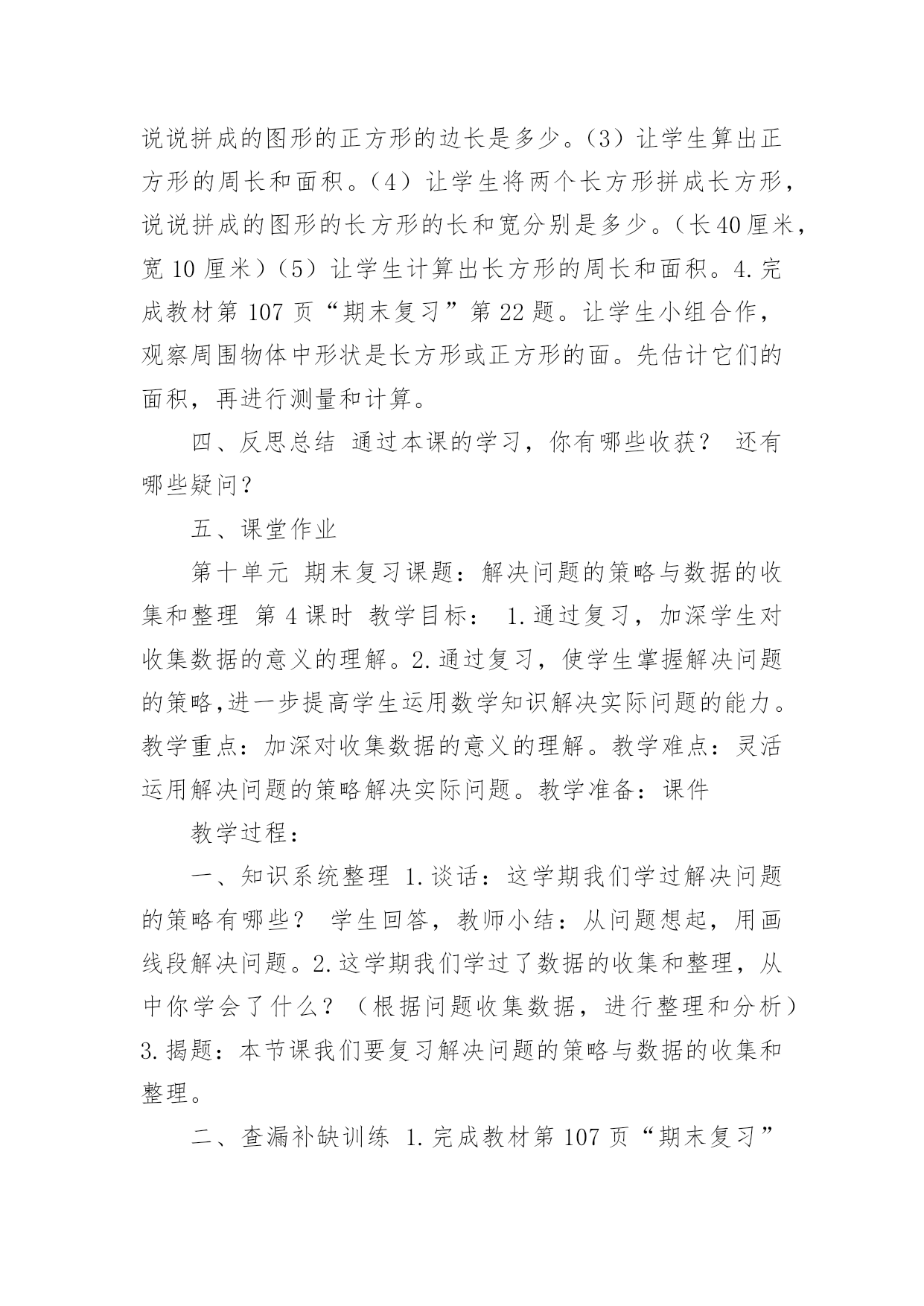 说说拼成的图形的正方形的边长是多少。(3)让学生算出正方形的周长和面积。(4)让学生将两个长方形拼成长方形,说说拼成的图形的长方形的长和宽分别是多少。(长40厘米,宽 10 厘米)(5)让学生计算出长方形的周长和面积。4.完成教材第 107 页“期末复习”第 22 题。让学生小组合作,观察周围物体中形状是长方形或正方形的面。先估计它们的面积,再进行测量和计算。

四、反思总结 通过本课的学习,你有哪些收获? 还有哪些疑问?

五、课堂作业

第十单元 期末复习课题:解决问题的策略与数据的收集和整理 第 4 课时 教学目标: 1.通过复习,加深学生对收集数据的意义的理解。2.通过复习,使学生掌握解决问题的策略,进一步提高学生运用数学知识解决实际问题的能力。教学重点:加深对收集数据的意义的理解。教学难点:灵活运用解决问题的策略解决实际问题。教学准备:课件

教学过程:

一、知识系统整理 1.谈话:这学期我们学过解决问题的策略有哪些? 学生回答,教师小结:从问题想起,用画线段解决问题。2.这学期我们学过了数据的收集和整理,从中你学会了什么?(根据问题收集数据,进行整理和分析)3.揭题:本节课我们要复习解决问题的策略与数据的收集和整理。

二、查漏补缺训练 1.完成教材第 107 页“期末复习”